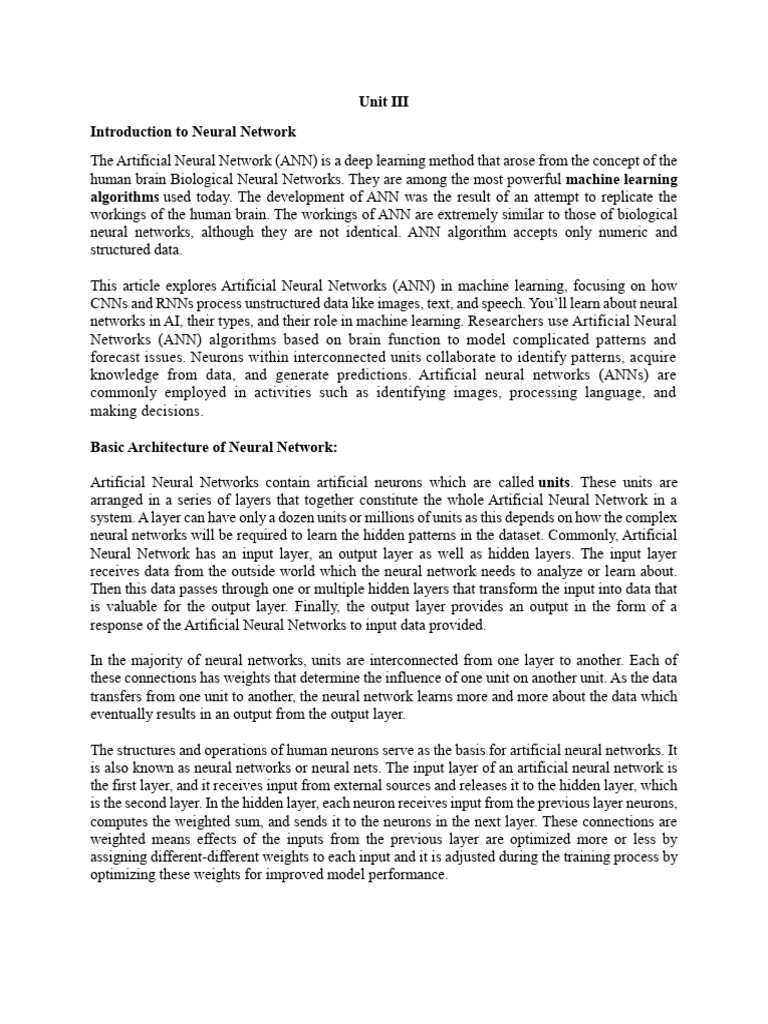 Unit III

Introduction to Neural Network

The Artificial Neural Network (ANN) is a deep learning method that arose from the concept of the human brain Biological Neural Networks. They are among the most powerful machine learning algorithms used today. The development of ANN was the result of an attempt to replicate the workings of the human brain. The workings of ANN are extremely similar to those of biological neural networks, although they are not identical. ANN algorithm accepts only numeric and structured data.

This article explores Artificial Neural Networks (ANN) in machine learning, focusing on how CNNs and RNNs process unstructured data like images, text, and speech. You'll learn about neural networks in AI, their types, and their role in machine learning. Researchers use Artificial Neural Networks (ANN) algorithms based on brain function to model complicated patterns and forecast issues. Neurons within interconnected units collaborate to identify patterns, acquire knowledge from data, and generate predictions. Artificial neural networks (ANNs) are commonly employed in activities such as identifying images, processing language, and making decisions.

Basic Architecture of Neural Network:

Artificial Neural Networks contain artificial neurons which are called units. These units are arranged in a series of layers that together constitute the whole Artificial Neural Network in a system. A layer can have only a dozen units or millions of units as this depends on how the complex neural networks will be required to learn the hidden patterns in the dataset. Commonly, Artificial Neural Network has an input layer, an output layer as well as hidden layers. The input layer receives data from the outside world which the neural network needs to analyze or learn about. Then this data passes through one or multiple hidden layers that transform the input into data that is valuable for the output layer. Finally, the output layer provides an output in the form of a response of the Artificial Neural Networks to input data provided.

In the majority of neural networks, units are interconnected from one layer to another. Each of these connections has weights that determine the influence of one unit on another unit. As the data transfers from one unit to another, the neural network learns more and more about the data which eventually results in an output from the output layer.

The structures and operations of human neurons serve as the basis for artificial neural networks. It is also known as neural networks or neural nets. The input layer of an artificial neural network is the first layer, and it receives input from external sources and releases it to the hidden layer, which is the second layer. In the hidden layer, each neuron receives input from the previous layer neurons, computes the weighted sum, and sends it to the neurons in the next layer. These connections are weighted means effects of the inputs from the previous layer are optimized more or less by assigning different-different weights to each input and it is adjusted during the training process by optimizing these weights for improved model performance.